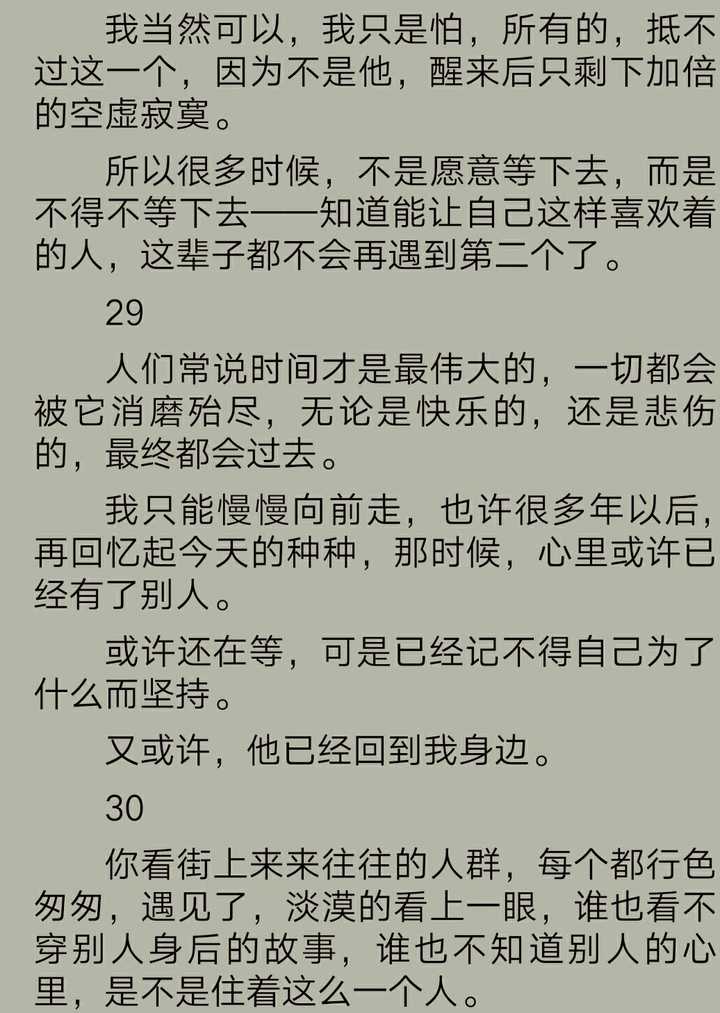 我当然可以，我只是怕，所有的，抵不过这一个，因为不是他，醒来后只剩下加倍的空虚寂寞。

所以很多时候，不是愿意等下去，而是不得不等下去——知道能让自己这样喜欢着的人，这辈子都不会再遇到第二个了。

29

人们常说时间才是最伟大的，一切都会被它消磨殆尽，无论是快乐的，还是悲伤的，最终都会过去。

我只能慢慢向前走，也许很多年以后，再回忆起今天的种种，那时候，心里或许已经有了别人。

或许还在等，可是已经记不得自己为了什么而坚持。

又或许，他已经回到我身边。

30

你看街上来来往往的人群，每个都行色匆匆，遇见了，淡漠的看上一眼，谁也看不穿别人身后的故事，谁也不知道别人的心里，是不是住着这么一个人。